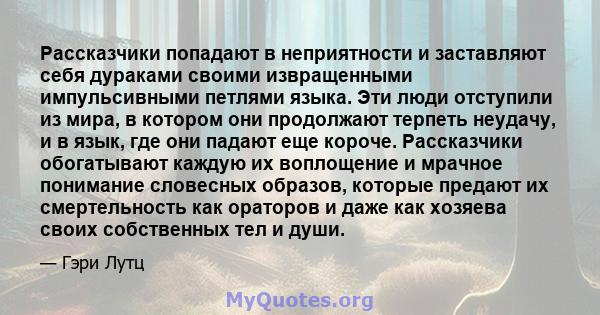 Рассказчики попадают в неприятности и заставляют себя дураками своими извращенными импульсивными петлями языка. Эти люди отступили из мира, в котором они продолжают терпеть неудачу, и в язык, где они падают еще короче. Рассказчики обогатывают каждую их воплощение и мрачное понимание словесных образов, которые предают их смертельность как ораторов и даже как хозяева своих собственных тел и души.

— Гэри Лутц

MyQuotes.org